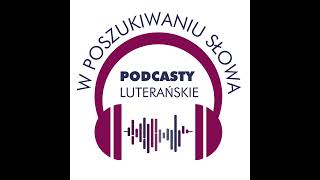 W POSZUKIWANIU SŁOWA

PODCASTY
LUTERAŃSKIE